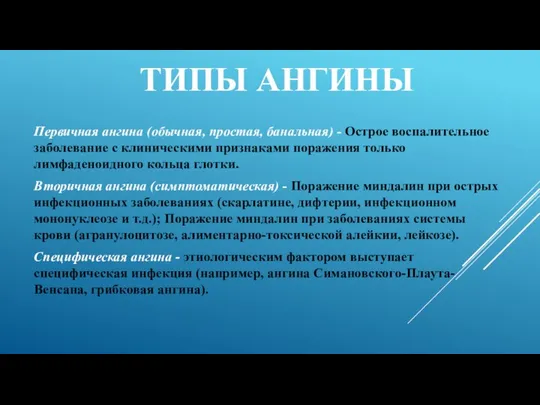 ТИПЫ АНГИНЫ

Первичная ангина (обычная, простая, банальная) - Острое воспалительное заболевание с клиническими признаками поражения только лимфаденоидного кольца глотки.

Вторичная ангина (симптоматическая) - Поражение миндалин при острых инфекционных заболеваниях (скарлатине, дифтерии, инфекционном мононуклеозе и т.д.); Поражение миндалин при заболеваниях системы крови (агранулоцитозе, алиментарно-токсической алейкии, лейкозе).

Специфическая ангина - этиологическим фактором выступает специфическая инфекция (например, ангина Симановского-Плаута-Венсана, грибковая ангина).